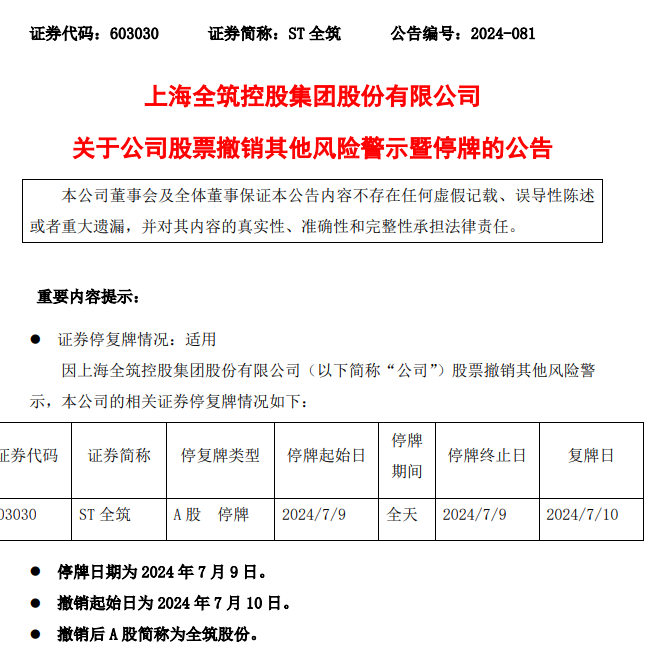 证券代码：603030　　证券简称：ST 全筑　　公告编号：2024-081

上海全筑控股集团股份有限公司

关于公司股票撤销其他风险警示暨停牌的公告

本公司董事会及全体董事保证本公告内容不存在任何虚假记载、误导性陈述或者重大遗漏，并对其内容的真实性、准确性和完整性承担法律责任。

重要内容提示：

● 证券停复牌情况：适用

因上海全筑控股集团股份有限公司（以下简称“公司”）股票撤销其他风险警示，本公司的相关证券停复牌情况如下：

| 证券代码 | 证券简称 | 停复牌类型 | 停牌起始日 | 停牌期间 | 停牌终止日 | 复牌日 |
|---|---|---|---|---|---|---|
| 03030 | ST 全筑 | A 股　停牌 | 2024/7/9 | 全天 | 2024/7/9 | 2024/7/10 |

● 停牌日期为 2024 年 7 月 9 日。

● 撤销起始日为 2024 年 7 月 10 日。

● 撤销后 A 股简称为全筑股份。